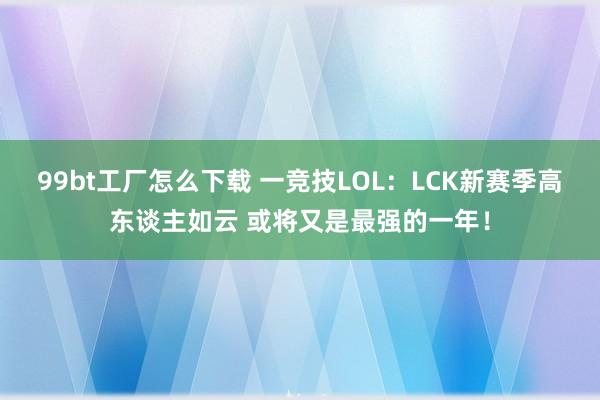 99bt工厂怎么下载 一竞技LOL：LCK新赛季高东谈主如云 或将又是最强的一年！